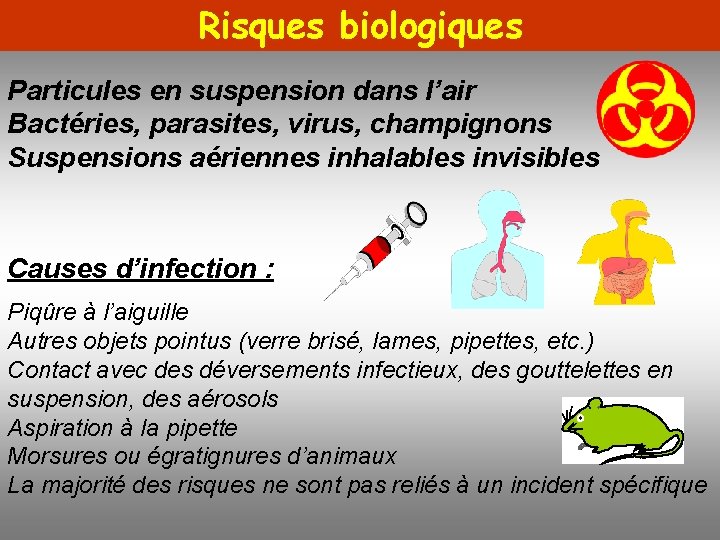 Risques biologiques

Particules en suspension dans l'air
Bactéries, parasites, virus, champignons
Suspensions aériennes inhalables invisibles

Causes d'infection :

Piqûre à l'aiguille
Autres objets pointus (verre brisé, lames, pipettes, etc.)
Contact avec des déversements infectieux, des gouttelettes en suspension, des aérosols
Aspiration à la pipette
Morsures ou égratignures d'animaux
La majorité des risques ne sont pas reliés à un incident spécifique